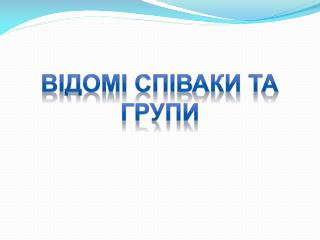 ВІДОМІ СПІВАКИ ТА ГРУПИ